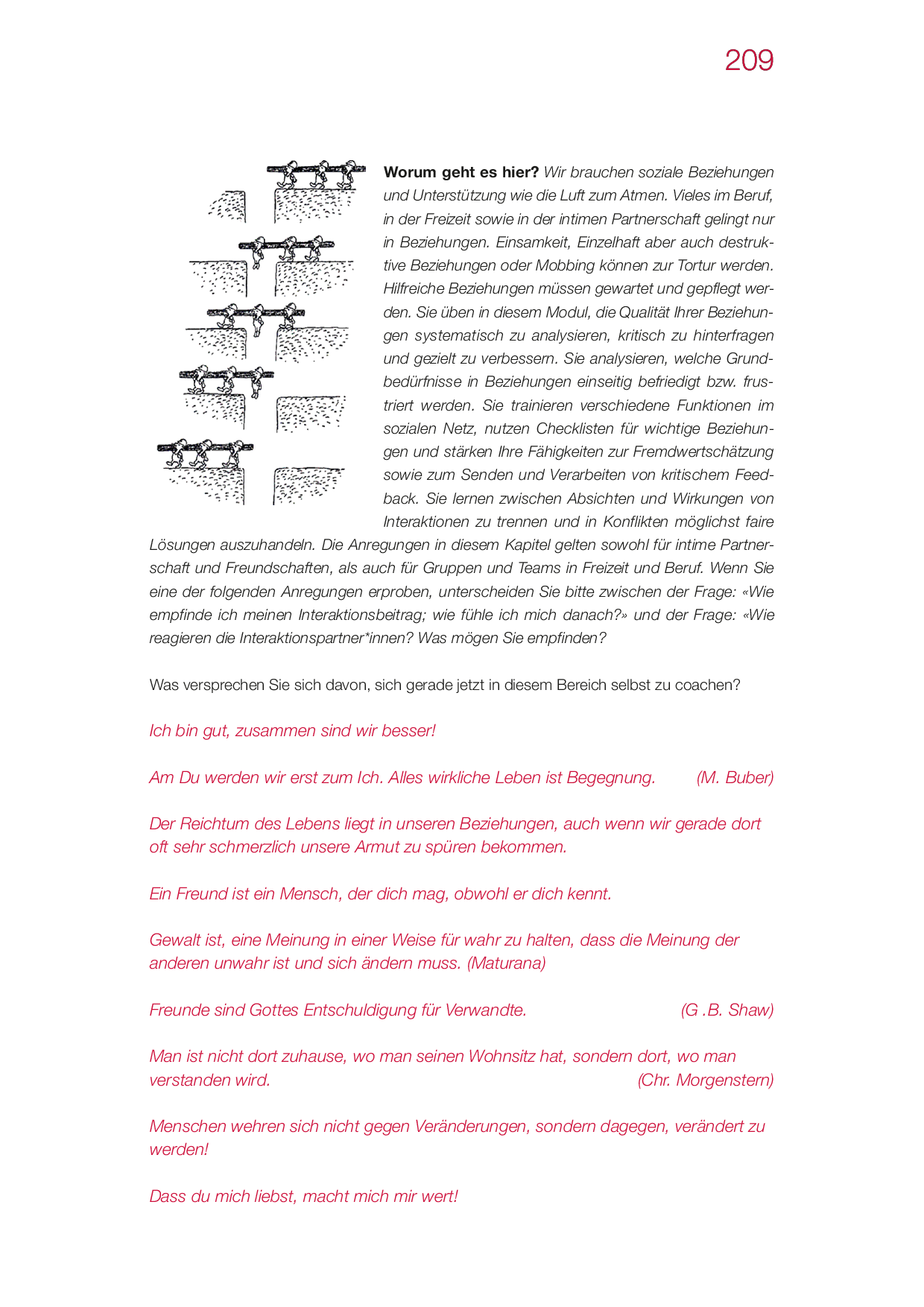 209

**Worum geht es hier?** Wir brauchen soziale Beziehungen und Unterstützung wie die Luft zum Atmen. Vieles im Beruf, in der Freizeit sowie in der intimen Partnerschaft gelingt nur in Beziehungen. Einsamkeit, Einzelhaft aber auch destruktive Beziehungen oder Mobbing können zur Tortur werden. Hilfreiche Beziehungen müssen gewartet und gepflegt werden. Sie üben in diesem Modul, die Qualität Ihrer Beziehungen systematisch zu analysieren, kritisch zu hinterfragen und gezielt zu verbessern. Sie analysieren, welche Grundbedürfnisse in Beziehungen einseitig befriedigt bzw. frustriert werden. Sie trainieren verschiedene Funktionen im sozialen Netz, nutzen Checklisten für wichtige Beziehungen und stärken Ihre Fähigkeiten zur Fremdwertschätzung sowie zum Senden und Verarbeiten von kritischem Feedback. Sie lernen zwischen Absichten und Wirkungen von Interaktionen zu trennen und in Konflikten möglichst faire Lösungen auszuhandeln. Die Anregungen in diesem Kapitel gelten sowohl für intime Partnerschaft und Freundschaften, als auch für Gruppen und Teams in Freizeit und Beruf. Wenn Sie eine der folgenden Anregungen erproben, unterscheiden Sie bitte zwischen der Frage: «Wie empfinde ich meinen Interaktionsbeitrag; wie fühle ich mich danach?» und der Frage: «Wie reagieren die Interaktionspartner*innen? Was mögen Sie empfinden?

Was versprechen Sie sich davon, sich gerade jetzt in diesem Bereich selbst zu coachen?

Ich bin gut, zusammen sind wir besser!

Am Du werden wir erst zum Ich. Alles wirkliche Leben ist Begegnung. (M. Buber)

Der Reichtum des Lebens liegt in unseren Beziehungen, auch wenn wir gerade dort oft sehr schmerzlich unsere Armut zu spüren bekommen.

Ein Freund ist ein Mensch, der dich mag, obwohl er dich kennt.

Gewalt ist, eine Meinung in einer Weise für wahr zu halten, dass die Meinung der anderen unwahr ist und sich ändern muss. (Maturana)

Freunde sind Gottes Entschuldigung für Verwandte. (G .B. Shaw)

Man ist nicht dort zuhause, wo man seinen Wohnsitz hat, sondern dort, wo man verstanden wird. (Chr. Morgenstern)

Menschen wehren sich nicht gegen Veränderungen, sondern dagegen, verändert zu werden!

Dass du mich liebst, macht mich mir wert!